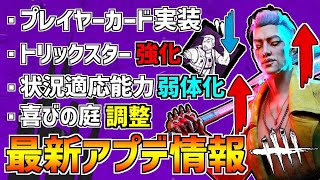 ・プレイヤーカード実装
・トリックスター 強化
・状況適応能力 弱体化
・喜びの庭 調整
最新アプデ情報